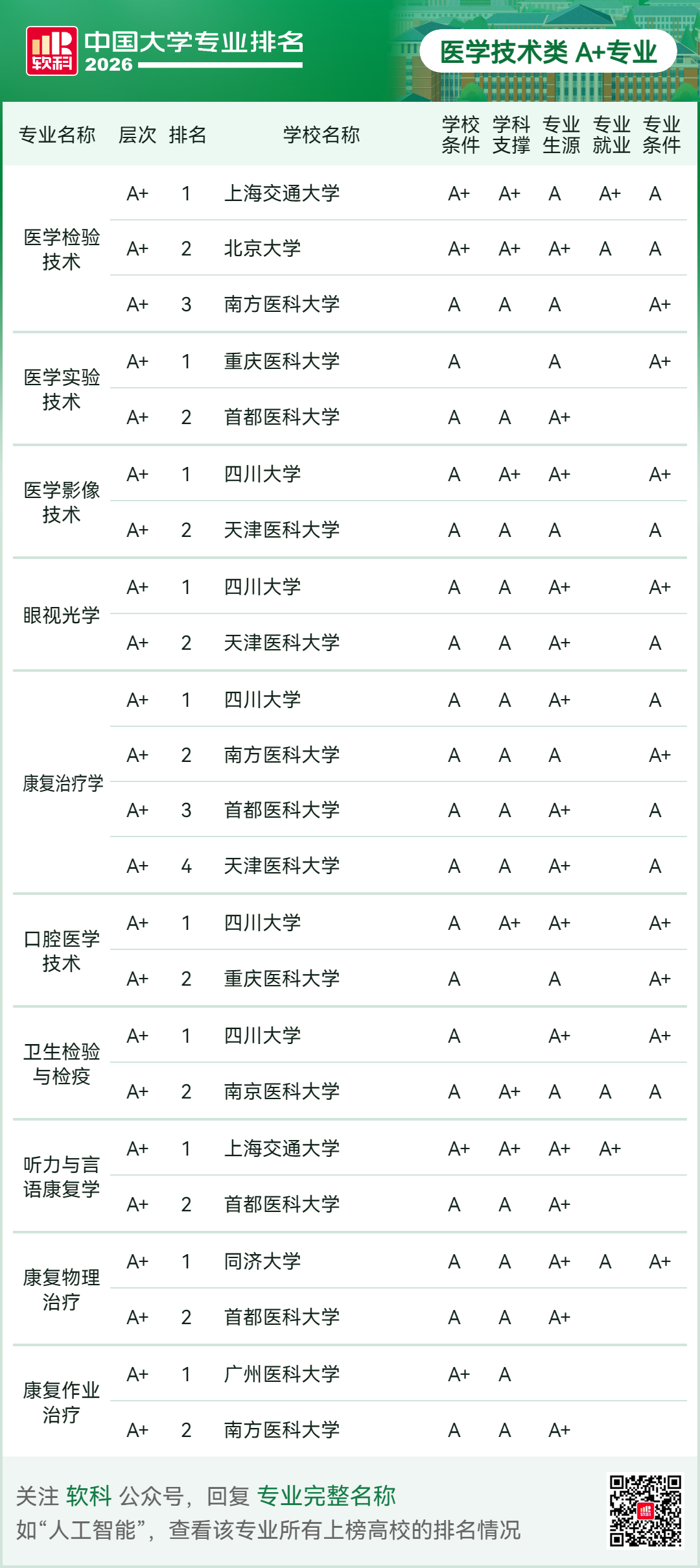 软科 中国大学专业排名 2026

医学技术类 A+专业

| 专业名称 | 层次 | 排名 | 学校名称 | 学校条件 | 学科支撑 | 专业生源 | 专业就业 | 专业条件 |
|---|---|---|---|---|---|---|---|---|
| 医学检验技术 | A+ | 1 | 上海交通大学 | A+ | A+ | A | A+ | A |
| | A+ | 2 | 北京大学 | A+ | A+ | A+ | A | A |
| | A+ | 3 | 南方医科大学 | A | A | A | | A+ |
| 医学实验技术 | A+ | 1 | 重庆医科大学 | A | | A | | A+ |
| | A+ | 2 | 首都医科大学 | A | A | A+ | | |
| 医学影像技术 | A+ | 1 | 四川大学 | A | A+ | A+ | | A+ |
| | A+ | 2 | 天津医科大学 | A | A | A | | A |
| 眼视光学 | A+ | 1 | 四川大学 | A | A | A+ | | A+ |
| | A+ | 2 | 天津医科大学 | A | A | A+ | | A |
| 康复治疗学 | A+ | 1 | 四川大学 | A | A | A+ | | A |
| | A+ | 2 | 南方医科大学 | A | A | A | | A+ |
| | A+ | 3 | 首都医科大学 | A | A | A+ | | A |
| | A+ | 4 | 天津医科大学 | A | A | A+ | | A |
| 口腔医学技术 | A+ | 1 | 四川大学 | A | A+ | A+ | | A+ |
| | A+ | 2 | 重庆医科大学 | A | | A | | A+ |
| 卫生检验与检疫 | A+ | 1 | 四川大学 | A | | A+ | | A+ |
| | A+ | 2 | 南京医科大学 | A | A+ | A | A | A |
| 听力与言语康复学 | A+ | 1 | 上海交通大学 | A+ | A+ | A+ | A+ | |
| | A+ | 2 | 首都医科大学 | A | A | A+ | | |
| 康复物理治疗 | A+ | 1 | 同济大学 | A | A | A+ | A | A+ |
| | A+ | 2 | 首都医科大学 | A | A | A+ | | |
| 康复作业治疗 | A+ | 1 | 广州医科大学 | A+ | A | | | |
| | A+ | 2 | 南方医科大学 | A | A | A+ | | |

关注 软科 公众号，回复 专业完整名称
如“人工智能”，查看该专业所有上榜高校的排名情况